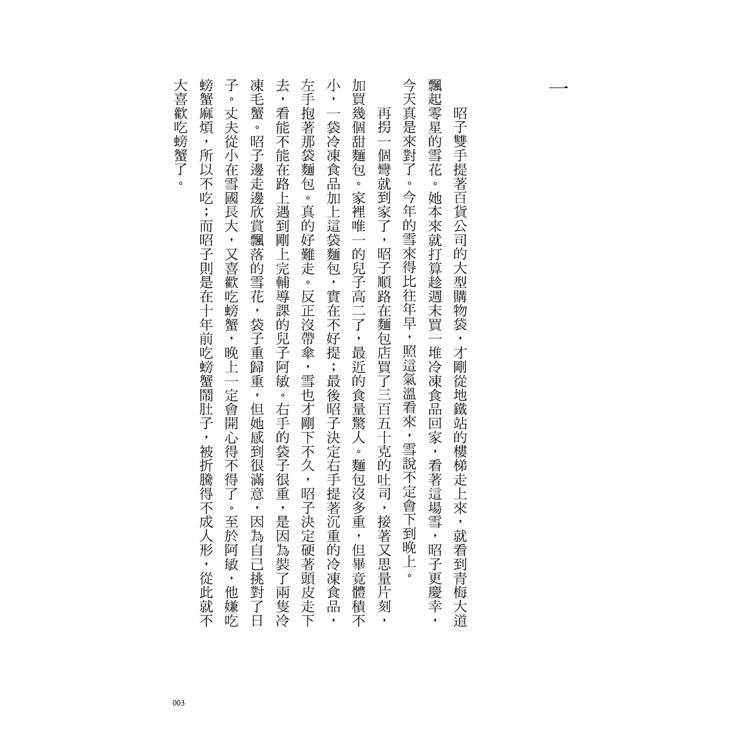 一

昭子雙手提著百貨公司的大型購物袋，才剛從地鐵站的樓梯走上來，就看到青梅大道飄起零星的雪花。她本來就打算趁週末買一堆冷凍食品回家，看著這場雪，昭子更慶幸，今天真是來對了。今年的雪來得比往年早，照這氣溫看來，雪說不定會下到晚上。

再拐一個彎就到家了，昭子順路在麵包店買了三百五十克的吐司，接著又思量片刻，加買幾個甜麵包。家裡唯一的兒子高二了，最近的食量驚人。麵包沒多重，但畢竟體積不小，一袋冷凍食品加上這袋麵包，實在不好提；最後昭子決定右手提著沉重的冷凍食品，左手抱著那袋麵包。真的好難走。反正沒帶傘，雪也才剛下不久，昭子決定硬著頭皮走下去，看能不能在路上遇到剛上完輔導課的兒子阿敏。右手的袋子很重，是因為裝了兩隻冷凍毛蟹。昭子邊走邊欣賞飄落的雪花，袋子重歸重，但她感到很滿意，因為自己挑對了日子。丈夫從小在雪國長大，又喜歡吃螃蟹，晚上一定會開心得不得了。至於阿敏，他嫌吃螃蟹麻煩，所以不吃；而昭子則是在十年前吃螃蟹鬧肚子，被折騰得不成人形，從此就不大喜歡吃螃蟹了。

003